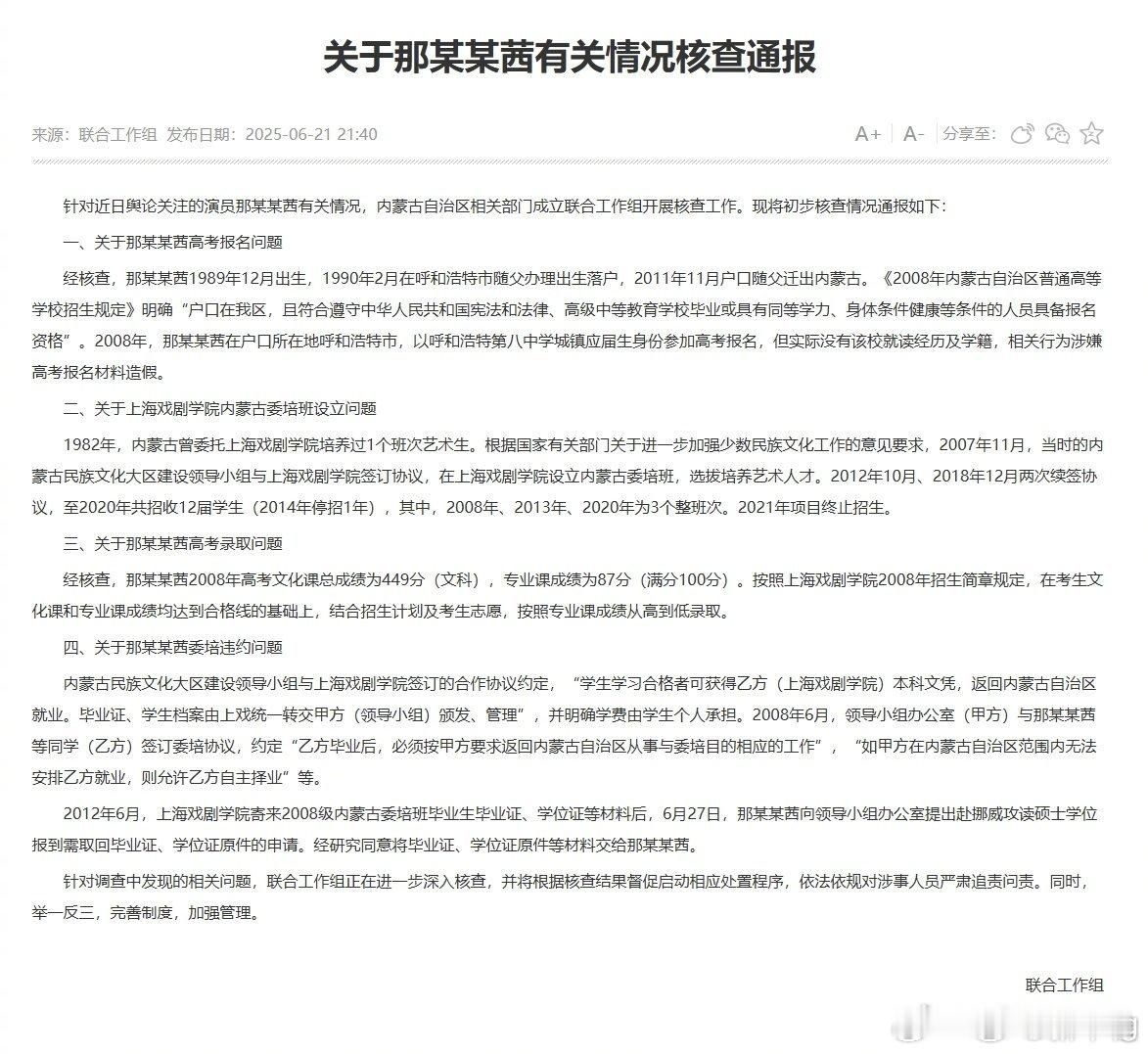 关于那某某茜有关情况核查通报

来源：联合工作组 发布日期：2025-06-21 21:40

A+ A- 分享至：

针对近日舆论关注的演员那某某茜有关情况，内蒙古自治区相关部门成立联合工作组开展核查工作。现将初步核查情况通报如下：

一、关于那某某茜高考报名问题

经核查，那某某茜1989年12月出生，1990年2月在呼和浩特市随父办理出生落户，2011年11月户口随父迁出内蒙古。《2008年内蒙古自治区普通高等学校招生规定》明确“户口在我区，且符合遵守中华人民共和国宪法和法律、高级中等教育学校毕业或具有同等学力、身体条件健康等条件的人员具备报名资格”。2008年，那某某茜在户口所在地呼和浩特市，以呼和浩特第八中学城镇应届生身份参加高考报名，但实际没有该校就读经历及学籍，相关行为涉嫌高考报名材料造假。

二、关于上海戏剧学院内蒙古委培班设立问题

1982年，内蒙古曾委托上海戏剧学院培养过1个班次艺术生。根据国家有关部门关于进一步加强少数民族文化工作的意见要求，2007年11月，当时的内蒙古民族文化大区建设领导小组与上海戏剧学院签订协议，在上海戏剧学院设立内蒙古委培班，选拔培养艺术人才。2012年10月、2018年12月两次续签协议，至2020年共招收12届学生（2014年停招1年），其中，2008年、2013年、2020年为3个整班次。2021年项目终止招生。

三、关于那某某茜高考录取问题

经核查，那某某茜2008年高考文化课总成绩为449分（文科），专业课成绩为87分（满分100分）。按照上海戏剧学院2008年招生简章规定，在考生文化课和专业课成绩均达到合格线的基础上，结合招生计划及考生志愿，按照专业课成绩从高到低录取。

四、关于那某某茜委培违约问题

内蒙古民族文化大区建设领导小组与上海戏剧学院签订的合作协议约定，“学生学习合格者可获得乙方（上海戏剧学院）本科文凭，返回内蒙古自治区就业。毕业证、学生档案由上戏统一转交甲方（领导小组）颁发、管理”，并明确学费由学生个人承担。2008年6月，领导小组办公室（甲方）与那某某茜等同学（乙方）签订委培协议，约定“乙方毕业后，必须按甲方要求返回内蒙古自治区从事与委培目的相应的工作”，“如甲方在内蒙古自治区范围内无法安排乙方就业，则允许乙方自主择业”等。

2012年6月，上海戏剧学院寄来2008级内蒙古委培班毕业生毕业证、学位证等材料后，6月27日，那某某茜向领导小组办公室提出赴挪威攻读硕士学位报到需取回毕业证、学位证原件的申请。经研究同意将毕业证、学位证原件等材料交给那某某茜。

针对调查中发现的相关问题，联合工作组正在进一步深入核查，并将根据核查结果督促启动相应处置程序，依法依规对涉事人员严肃追责问责。同时，举一反三，完善制度，加强管理。

联合工作组